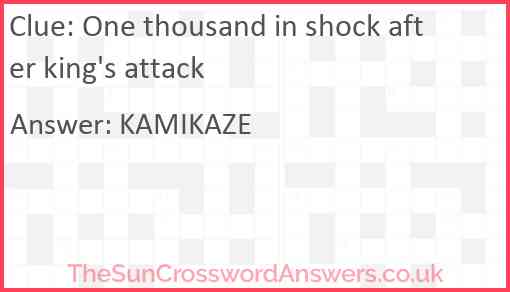 Clue: One thousand in shock after king's attack

Answer: KAMIKAZE

TheSunCrosswordAnswers.co.uk